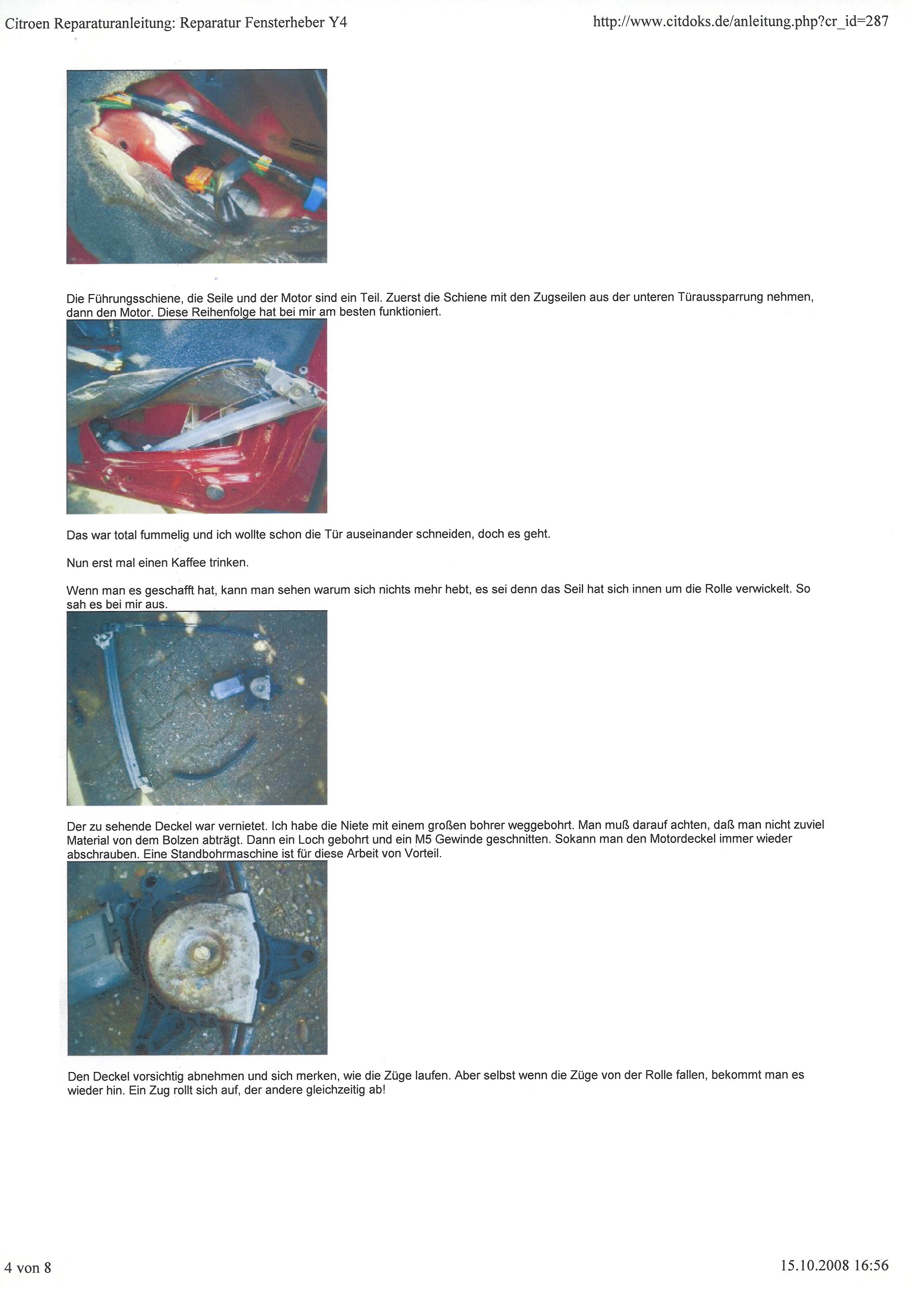 Citroen Reparaturanleitung: Reparatur Fensterheber Y4

http://www.citdoks.de/anleitung.php?cr_id=287

Die Führungsschiene, die Seile und der Motor sind ein Teil. Zuerst die Schiene mit den Zugseilen aus der unteren Türaussparrung nehmen, dann den Motor. Diese Reihenfolge hat bei mir am besten funktioniert.

Das war total fummelig und ich wollte schon die Tür auseinander schneiden, doch es geht.

Nun erst mal einen Kaffee trinken.

Wenn man es geschafft hat, kann man sehen warum sich nichts mehr hebt, es sei denn das Seil hat sich innen um die Rolle verwickelt. So sah es bei mir aus.

Der zu sehende Deckel war vernietet. Ich habe die Niete mit einem großen bohrer weggebohrt. Man muß darauf achten, daß man nicht zuviel Material von dem Bolzen abträgt. Dann ein Loch gebohrt und ein M5 Gewinde geschnitten. Sokann man den Motordeckel immer wieder abschrauben. Eine Standbohrmaschine ist für diese Arbeit von Vorteil.

Den Deckel vorsichtig abnehmen und sich merken, wie die Züge laufen. Aber selbst wenn die Züge von der Rolle fallen, bekommt man es wieder hin. Ein Zug rollt sich auf, der andere gleichzeitig ab!

4 von 8

15.10.2008 16:56